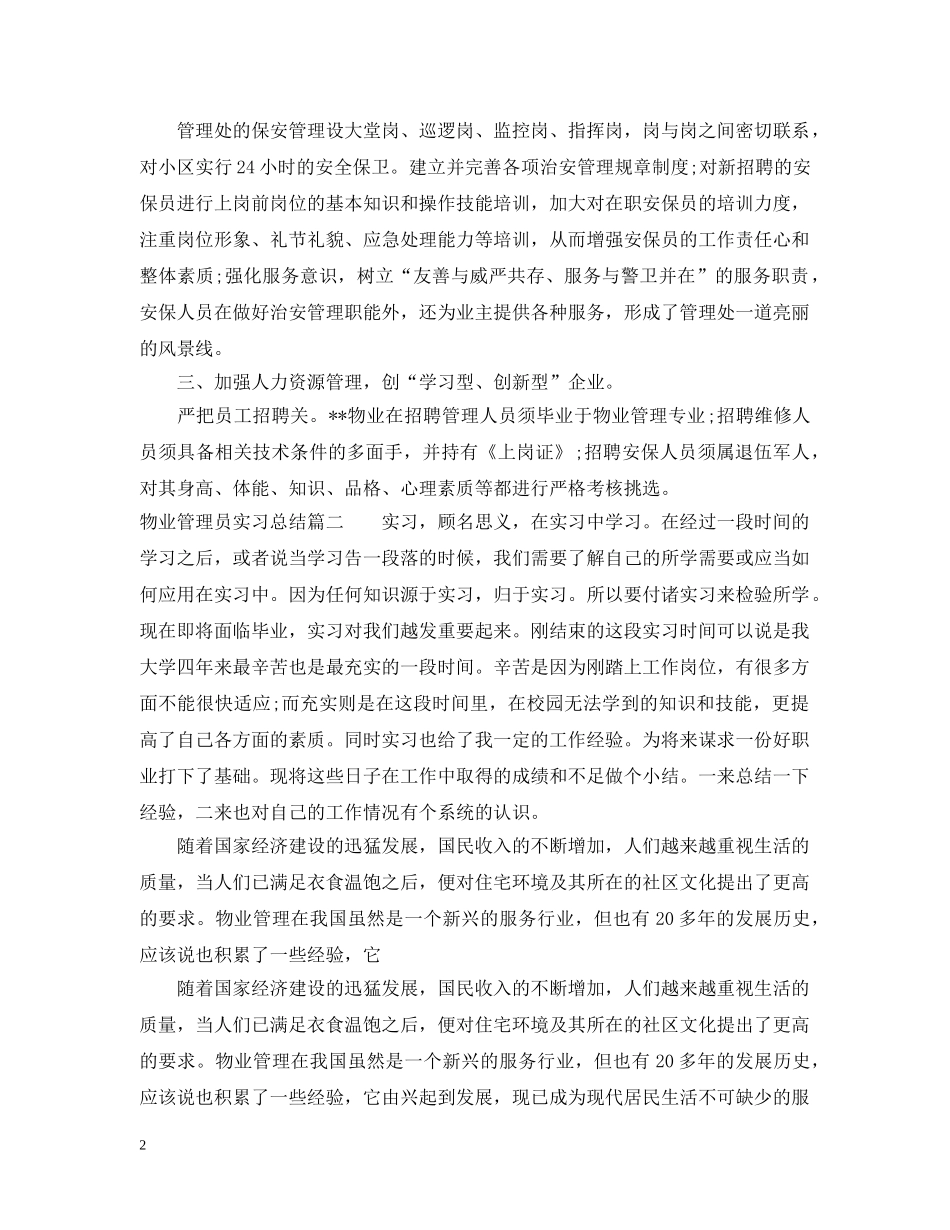 管理处的保安管理设大堂岗、巡逻岗、监控岗、指挥岗，岗与岗之间密切联系，对小区实行24小时的安全保卫。建立并完善各项治安管理规章制度;对新招聘的安保员进行上岗前岗位的基本知识和操作技能培训，加大对在职安保员的培训力度，注重岗位形象、礼节礼貌、应急处理能力等培训，从而增强安保员的工作责任心和整体素质;强化服务意识，树立“友善与威严共存、服务与警卫并在”的服务职责，安保人员在做好治安管理职能外，还为业主提供各种服务，形成了管理处一道亮丽的风景线。

三、加强人力资源管理，创“学习型、创新型”企业。

严把员工招聘关。**物业在招聘管理人员须毕业于物业管理专业;招聘维修人员须具备相关技术条件的多面手，并持有《上岗证》;招聘安保人员须属退伍军人，对其身高、体能、知识、品格、心理素质等都进行严格考核挑选。

物业管理员实习总结篇二　　实习，顾名思义，在实习中学习。在经过一段时间的学习之后，或者说当学习告一段落的时候，我们需要了解自己的所学需要或应当如何应用在实习中。因为任何知识源于实习，归于实习。所以要付诸实习来检验所学。现在即将面临毕业，实习对我们越发重要起来。刚结束的这段实习时间可以说是我大学四年来最辛苦也是最充实的一段时间。辛苦是因为刚踏上工作岗位，有很多方面不能很快适应;而充实则是在这段时间里，在校园无法学到的知识和技能，更提高了自己各方面的素质。同时实习也给了我一定的工作经验。为将来谋求一份好职业打下了基础。现将这些日子在工作中取得的成绩和不足做个小结。一来总结一下经验，二来也对自己的工作情况有个系统的认识。

随着国家经济建设的迅猛发展，国民收入的不断增加，人们越来越重视生活的质量，当人们已满足衣食温饱之后，便对住宅环境及其所在的社区文化提出了更高的要求。物业管理在我国虽然是一个新兴的服务行业，但也有20多年的发展历史，应该说也积累了一些经验，它

随着国家经济建设的迅猛发展，国民收入的不断增加，人们越来越重视生活的质量，当人们已满足衣食温饱之后，便对住宅环境及其所在的社区文化提出了更高的要求。物业管理在我国虽然是一个新兴的服务行业，但也有20多年的发展历史，应该说也积累了一些经验，它由兴起到发展，现已成为现代居民生活不可缺少的服

2